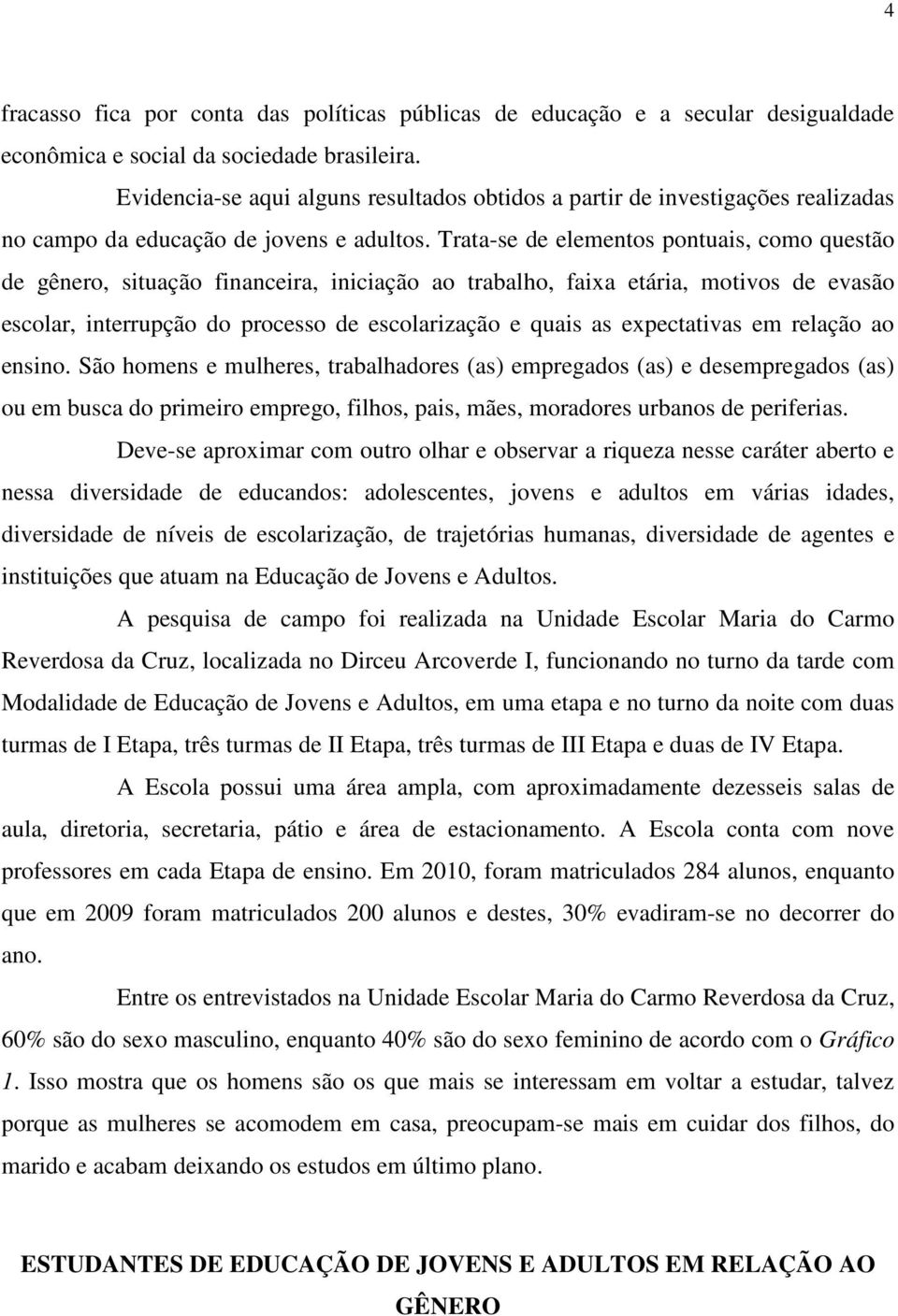 4

fracasso fica por conta das políticas públicas de educação e a secular desigualdade econômica e social da sociedade brasileira.

Evidencia-se aqui alguns resultados obtidos a partir de investigações realizadas no campo da educação de jovens e adultos. Trata-se de elementos pontuais, como questão de gênero, situação financeira, iniciação ao trabalho, faixa etária, motivos de evasão escolar, interrupção do processo de escolarização e quais as expectativas em relação ao ensino. São homens e mulheres, trabalhadores (as) empregados (as) e desempregados (as) ou em busca do primeiro emprego, filhos, pais, mães, moradores urbanos de periferias.

Deve-se aproximar com outro olhar e observar a riqueza nesse caráter aberto e nessa diversidade de educandos: adolescentes, jovens e adultos em várias idades, diversidade de níveis de escolarização, de trajetórias humanas, diversidade de agentes e instituições que atuam na Educação de Jovens e Adultos.

A pesquisa de campo foi realizada na Unidade Escolar Maria do Carmo Reverdosa da Cruz, localizada no Dirceu Arcoverde I, funcionando no turno da tarde com Modalidade de Educação de Jovens e Adultos, em uma etapa e no turno da noite com duas turmas de I Etapa, três turmas de II Etapa, três turmas de III Etapa e duas de IV Etapa.

A Escola possui uma área ampla, com aproximadamente dezesseis salas de aula, diretoria, secretaria, pátio e área de estacionamento. A Escola conta com nove professores em cada Etapa de ensino. Em 2010, foram matriculados 284 alunos, enquanto que em 2009 foram matriculados 200 alunos e destes, 30% evadiram-se no decorrer do ano.

Entre os entrevistados na Unidade Escolar Maria do Carmo Reverdosa da Cruz, 60% são do sexo masculino, enquanto 40% são do sexo feminino de acordo com o Gráfico 1. Isso mostra que os homens são os que mais se interessam em voltar a estudar, talvez porque as mulheres se acomodem em casa, preocupam-se mais em cuidar dos filhos, do marido e acabam deixando os estudos em último plano.

ESTUDANTES DE EDUCAÇÃO DE JOVENS E ADULTOS EM RELAÇÃO AO GÊNERO